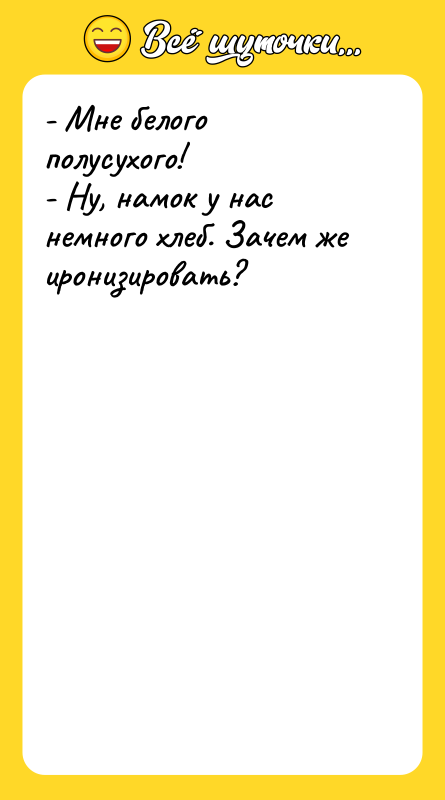 Всё шуточки...

- Мне белого полусухого!
- Ну, намок у нас немного хлеб. Зачем же иронизировать?